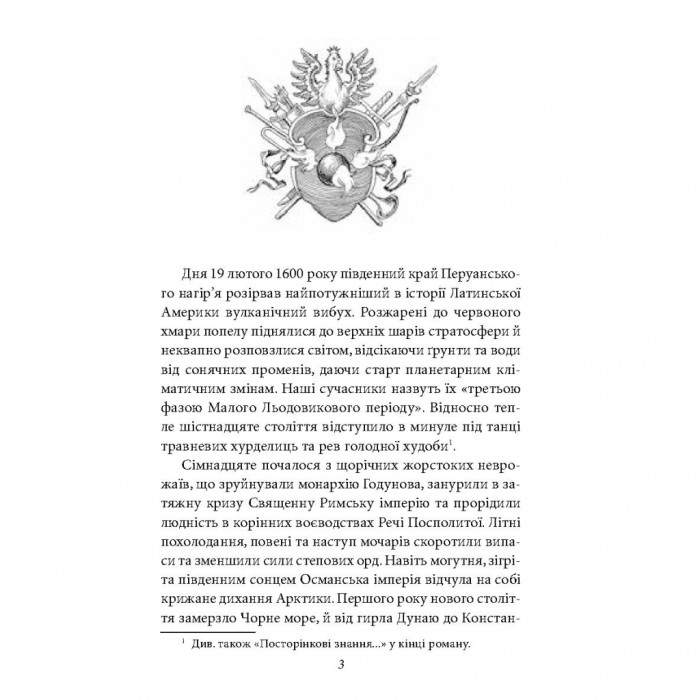 Дня 19 лютого 1600 року південний край Перуанського нагір’я розірвав найпотужніший в історії Латинської Америки вулканічний вибух. Розжарені до червоного хмари попелу піднялися до верхніх шарів стратосфери й неквапно розповзлися світом, відсікаючи ґрунти та води від сонячних променів, даючи старт планетарним кліматичним змінам. Наші сучасники назвуть їх «третьою фазою Малого Льодовикового періоду». Відносно тепле шістнадцяте століття відступило в минуле під танці травневих хурделиць та рев голодної худоби$^1$.

Сімнадцяте почалося з щорічних жорстоких неврожаїв, що зруйнували монархію Годунова, занурили в затяжну кризу Священну Римську імперію та прорідили людність в корінних воєводствах Речі Посполитої. Літні похолодання, повені та наступ мочарів скоротили випаси та зменшили сили степових орд. Навіть могутня, зігріта південним сонцем Османська імперія відчула на собі крижане дихання Арктики. Першого року нового століття замерзло Чорне море, й від гирла Дунаю до Констан-

$^1$ Див. також «Посторінкові знання...» у кінці роману.

3